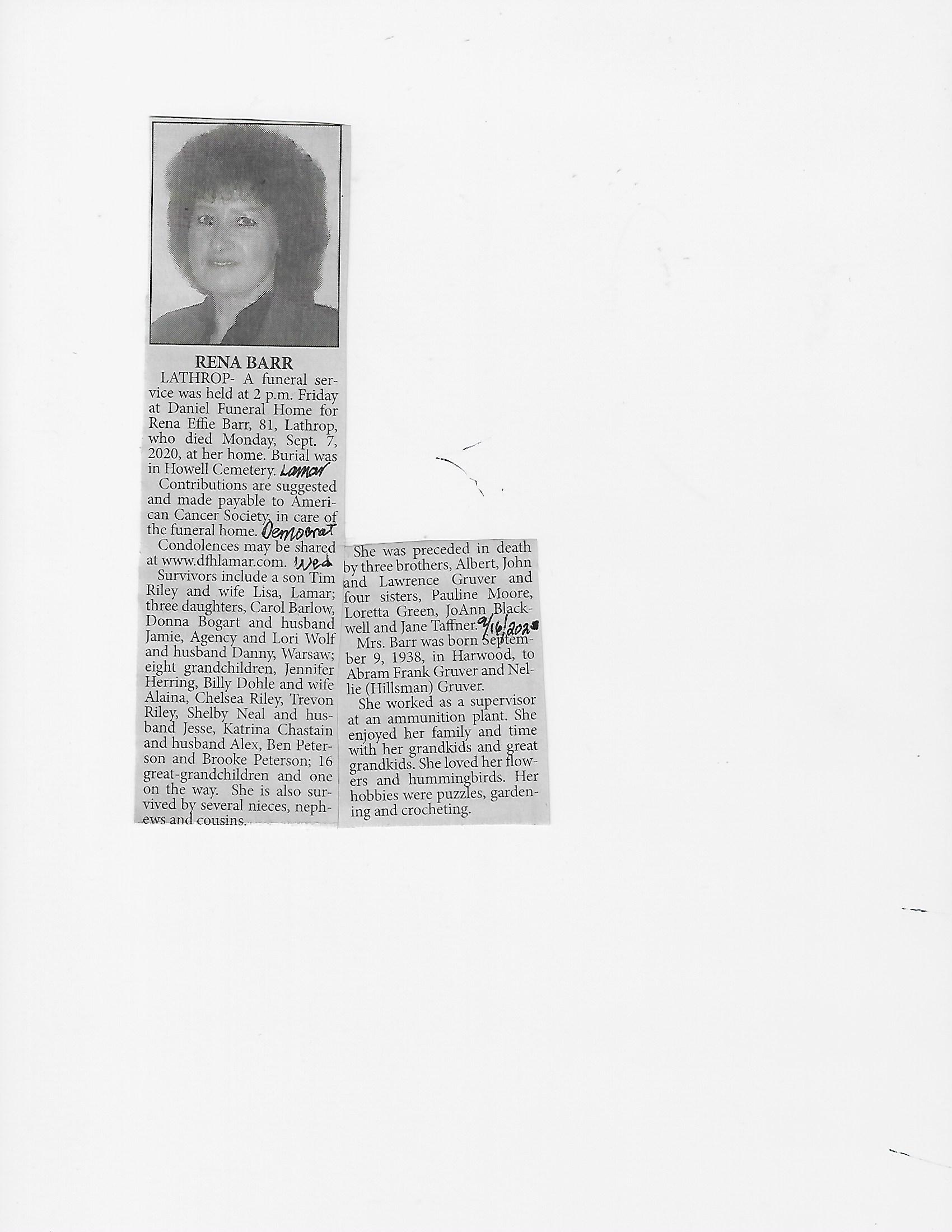 RENA BARR

LATHROP- A funeral service was held at 2 p.m. Friday at Daniel Funeral Home for Rena Effie Barr, 81, Lathrop, who died Monday, Sept. 7, 2020, at her home. Burial was in Howell Cemetery. Lamar

Contributions are suggested and made payable to American Cancer Society, in care of the funeral home. Democrat

Condolences may be shared at www.dfhlamar.com. Wed

Survivors include a son Tim Riley and wife Lisa, Lamar; three daughters, Carol Barlow, Donna Bogart and husband Jamie, Agency and Lori Wolf and husband Danny, Warsaw; eight grandchildren, Jennifer Herring, Billy Dohle and wife Alaina, Chelsea Riley, Trevon Riley, Shelby Neal and husband Jesse, Katrina Chastain and husband Alex, Ben Peterson and Brooke Peterson; 16 great-grandchildren and one on the way. She is also survived by several nieces, nephews and cousins.

She was preceded in death by three brothers, Albert, John and Lawrence Gruver and four sisters, Pauline Moore, Loretta Green, JoAnn Blackwell and Jane Taffner. 9/16/2020

Mrs. Barr was born September 9, 1938, in Harwood, to Abram Frank Gruver and Nellie (Hillsman) Gruver.

She worked as a supervisor at an ammunition plant. She enjoyed her family and time with her grandkids and great grandkids. She loved her flowers and hummingbirds. Her hobbies were puzzles, gardening and crocheting.